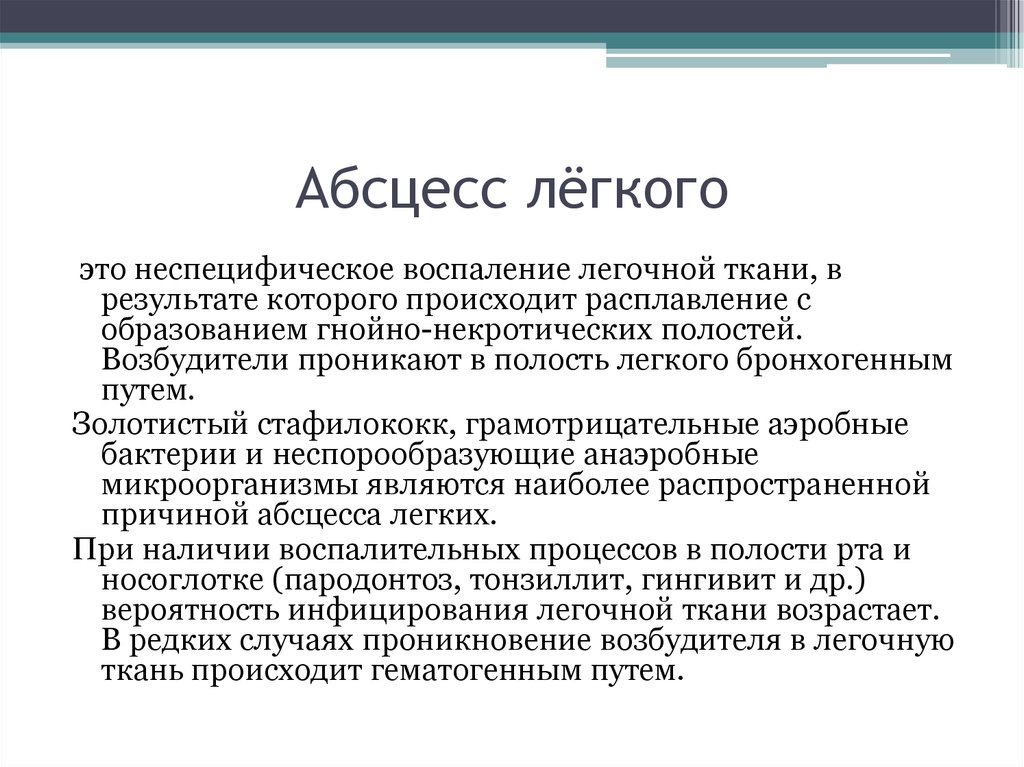 Абсцесс лёгкого

это неспецифическое воспаление легочной ткани, в результате которого происходит расплавление с образованием гнойно-некротических полостей. Возбудители проникают в полость легкого бронхогенным путем.

Золотистый стафилококк, грамотрицательные аэробные бактерии и неспорообразующие анаэробные микроорганизмы являются наиболее распространенной причиной абсцесса легких.

При наличии воспалительных процессов в полости рта и носоглотке (пародонтоз, тонзиллит, гингивит и др.) вероятность инфицирования легочной ткани возрастает. В редких случаях проникновение возбудителя в легочную ткань происходит гематогенным путем.